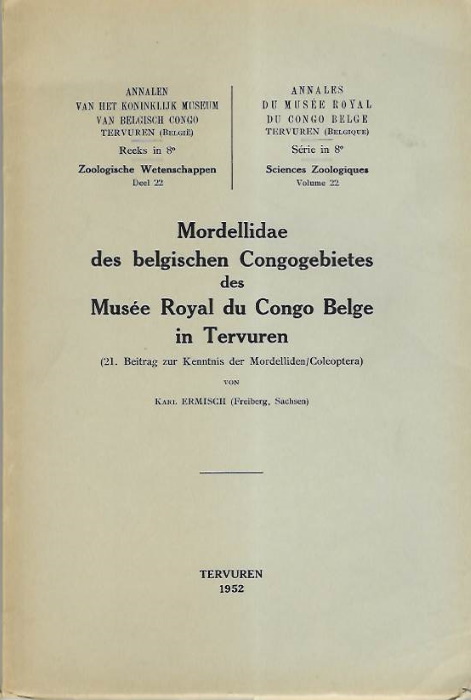 ANNALEN
VAN HET KONINKLIJK MUSEUM
VAN BELGISCH CONGO
TERVUREN (BELGIË)
Reeks in 8°
Zoologische Wetenschappen
Deel 22

ANNALES
DU MUSÉE ROYAL
DU CONGO BELGE
TERVUREN (BELGIQUE)
Série in 8°
Sciences Zoologiques
Volume 22

Mordellidae
des belgischen Congogebietes
des
Musée Royal du Congo Belge
in Tervuren

(21. Beitrag zur Kenntnis der Mordelliden/Coleoptera)

VON

KARL ERMISCH (Freiberg, Sachsen)

TERVUREN
1952